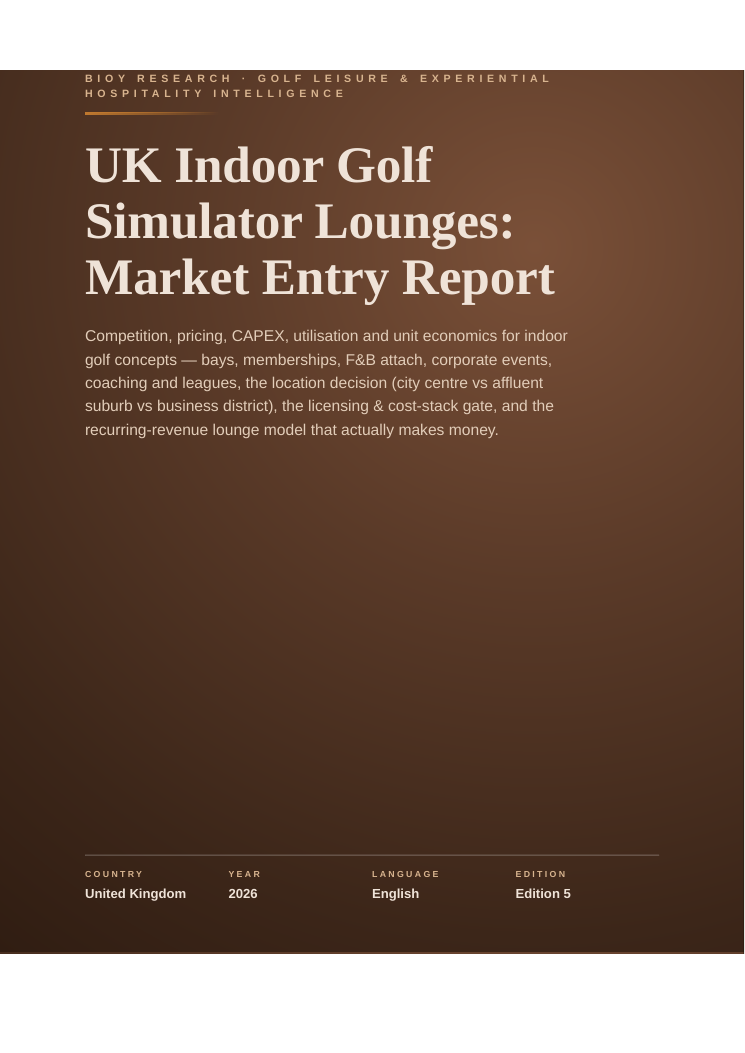 BIOY RESEARCH · GOLF LEISURE & EXPERIENTIAL HOSPITALITY INTELLIGENCE

UK Indoor Golf Simulator Lounges: Market Entry Report

Competition, pricing, CAPEX, utilisation and unit economics for indoor golf concepts — bays, memberships, F&B attach, corporate events, coaching and leagues, the location decision (city centre vs affluent suburb vs business district), the licensing & cost-stack gate, and the recurring-revenue lounge model that actually makes money.

COUNTRY
United Kingdom

YEAR
2026

LANGUAGE
English

EDITION
Edition 5